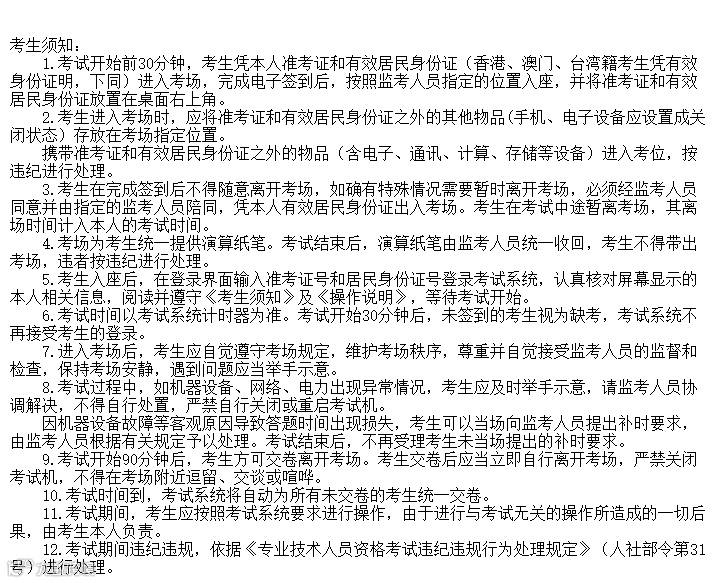 考生须知：

1.考试开始前30分钟，考生凭本人准考证和有效居民身份证（香港、澳门、台湾籍考生凭有效身份证明，下同）进入考场，完成电子签到后，按照监考人员指定的位置入座，并将准考证和有效居民身份证放置在桌面右上角。

2.考生进入考场时，应将准考证和有效居民身份证之外的其他物品(手机、电子设备应设置成关闭状态）存放在考场指定位置。

携带准考证和有效居民身份证之外的物品（含电子、通讯、计算、存储等设备）进入考位，按违纪进行处理。

3.考生在完成签到后不得随意离开考场，如确有特殊情况需要暂时离开考场，必须经监考人员同意并由指定的监考人员陪同，凭本人有效居民身份证出入考场。考生在考试中途暂离考场，其离场时间计入本人的考试时间。

4.考场为考生统一提供演算纸笔。考试结束后，演算纸笔由监考人员统一收回，考生不得带出考场，违者按违纪进行处理。

5.考生入座后，在登录界面输入准考证号和居民身份证号登录考试系统，认真核对屏幕显示的本人相关信息，阅读并遵守《考生须知》及《操作说明》，等待考试开始。

6.考试时间以考试系统计时器为准。考试开始30分钟后，未签到的考生视为缺考，考试系统不再接受考生的登录。

7.进入考场后，考生应自觉遵守考场规定，维护考场秩序，尊重并自觉接受监考人员的监督和检查，保持考场安静，遇到问题应当举手示意。

8.考试过程中，如机器设备、网络、电力出现异常情况，考生应及时举手示意，请监考人员协调解决，不得自行处置，严禁自行关闭或重启考试机。

因机器设备故障等客观原因导致答题时间出现损失，考生可以当场向监考人员提出补时要求，由监考人员根据有关规定予以处理。考试结束后，不再受理考生未当场提出的补时要求。

9.考试开始90分钟后，考生方可交卷离开考场。考生交卷后应当立即自行离开考场，严禁关闭考试机，不得在考场附近逗留、交谈或喧哗。

10.考试时间到，考试系统将自动为所有未交卷的考生统一交卷。

11.考试期间，考生应按照考试系统要求进行操作，由于进行与考试无关的操作所造成的一切后果，由考生本人负责。

12.考试期间违纪违规，依据《专业技术人员资格考试违纪违规行为处理规定》（人社部令第31号）进行处理。